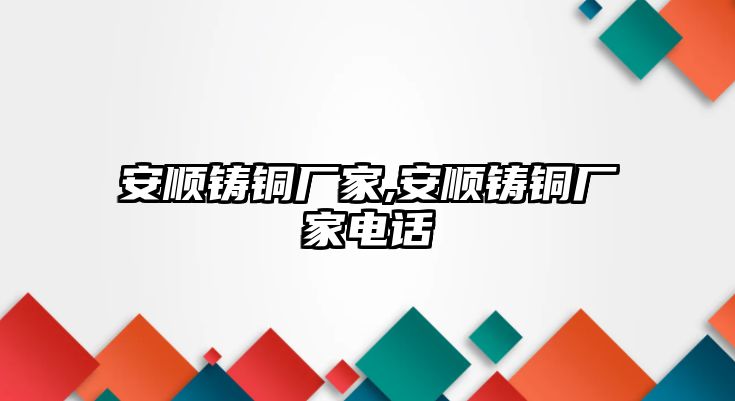 安顺铸铜厂家,安顺铸铜厂家电话